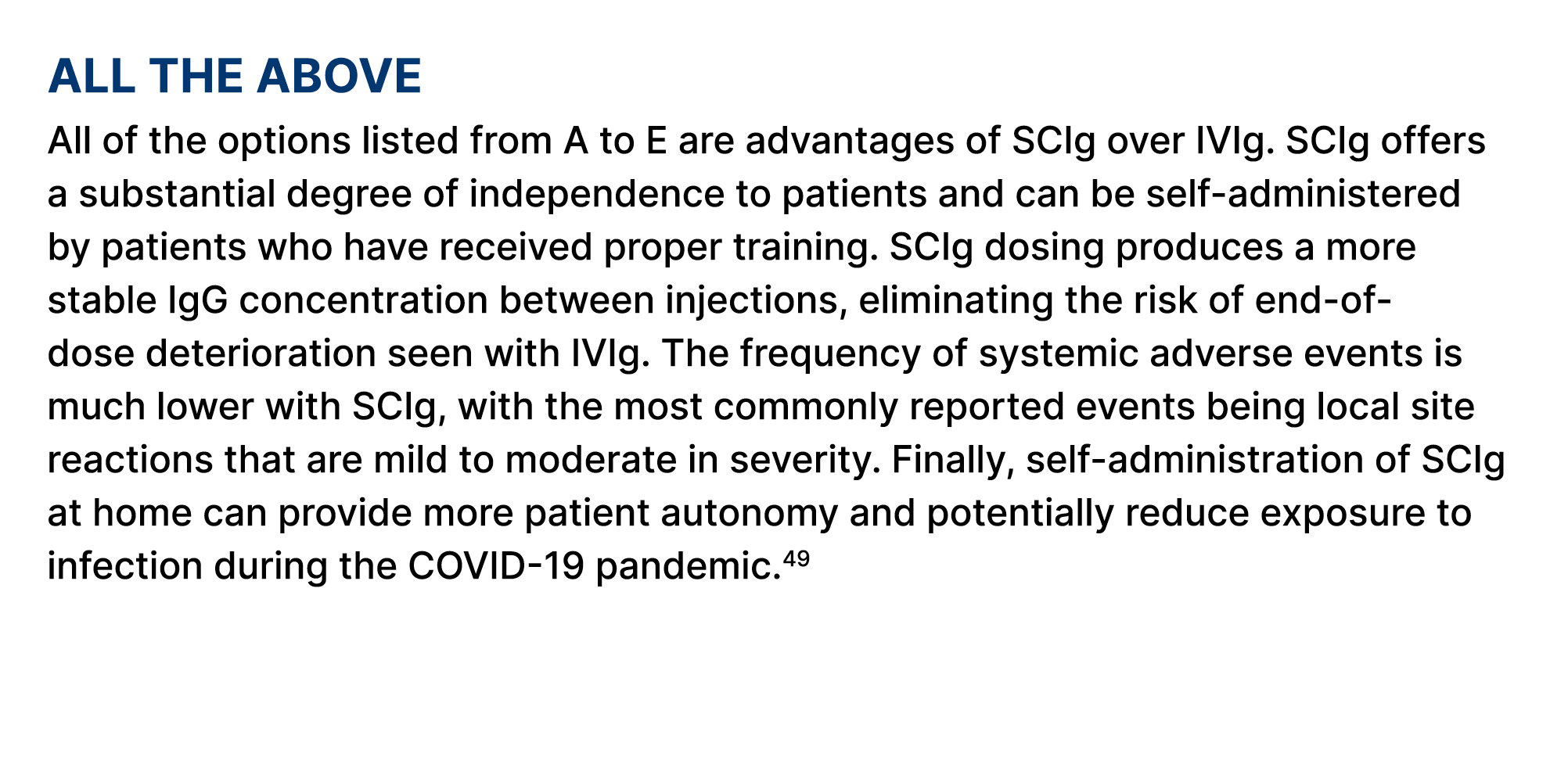 ALL THE ABOVE

All of the options listed from A to E are advantages of SCIg over IVIg. SCIg offers a substantial degree of independence to patients and can be self-administered by patients who have received proper training. SCIg dosing produces a more stable IgG concentration between injections, eliminating the risk of end-of-dose deterioration seen with IVIg. The frequency of systemic adverse events is much lower with SCIg, with the most commonly reported events being local site reactions that are mild to moderate in severity. Finally, self-administration of SCIg at home can provide more patient autonomy and potentially reduce exposure to infection during the COVID-19 pandemic.$^{49}$